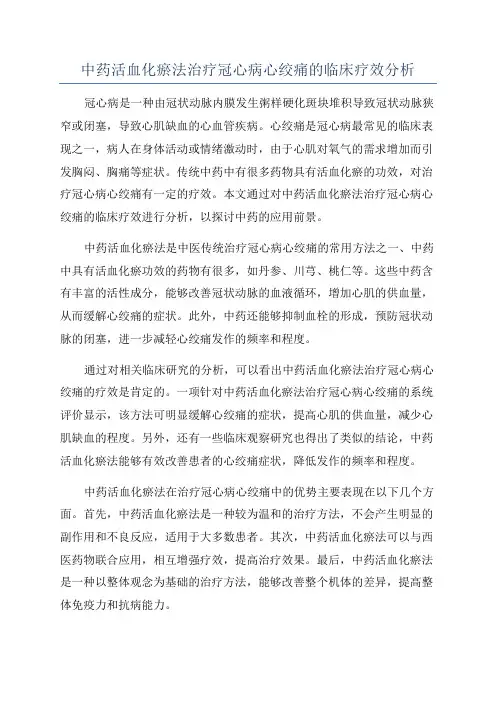 中药活血化瘀法治疗冠心病心绞痛的临床疗效分析

冠心病是一种由冠状动脉内膜发生粥样硬化斑块堆积导致冠状动脉狭窄或闭塞，导致心肌缺血的心血管疾病。心绞痛是冠心病最常见的临床表现之一，病人在身体活动或情绪激动时，由于心肌对氧气的需求增加而引发胸闷、胸痛等症状。传统中药中有很多药物具有活血化瘀的功效，对治疗冠心病心绞痛有一定的疗效。本文通过对中药活血化瘀法治疗冠心病心绞痛的临床疗效进行分析，以探讨中药的应用前景。

中药活血化瘀法是中医传统治疗冠心病心绞痛的常用方法之一、中药中具有活血化瘀功效的药物有很多，如丹参、川芎、桃仁等。这些中药含有丰富的活性成分，能够改善冠状动脉的血液循环，增加心肌的供血量，从而缓解心绞痛的症状。此外，中药还能够抑制血栓的形成，预防冠状动脉的闭塞，进一步减轻心绞痛发作的频率和程度。

通过对相关临床研究的分析，可以看出中药活血化瘀法治疗冠心病心绞痛的疗效是肯定的。一项针对中药活血化瘀法治疗冠心病心绞痛的系统评价显示，该方法可明显缓解心绞痛的症状，提高心肌的供血量，减少心肌缺血的程度。另外，还有一些临床观察研究也得出了类似的结论，中药活血化瘀法能够有效改善患者的心绞痛症状，降低发作的频率和程度。

中药活血化瘀法在治疗冠心病心绞痛中的优势主要表现在以下几个方面。首先，中药活血化瘀法是一种较为温和的治疗方法，不会产生明显的副作用和不良反应，适用于大多数患者。其次，中药活血化瘀法可以与西医药物联合应用，相互增强疗效，提高治疗效果。最后，中药活血化瘀法是一种以整体观念为基础的治疗方法，能够改善整个机体的差异，提高整体免疫力和抗病能力。